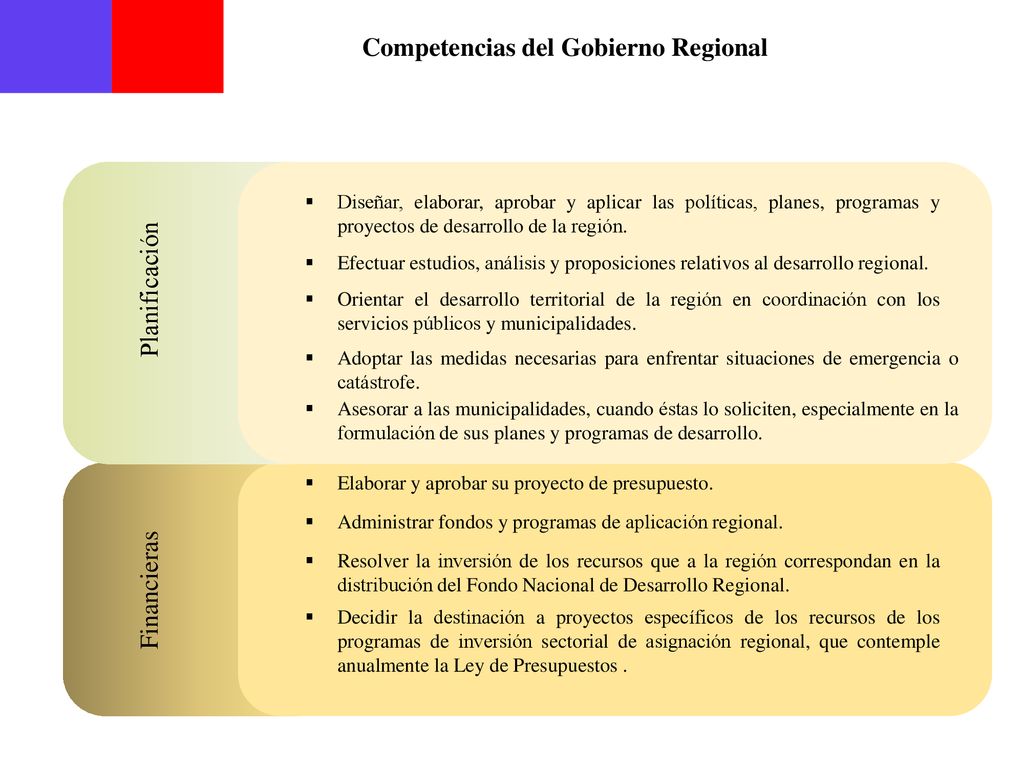 Competencias del Gobierno Regional

Planificación

▪ Diseñar, elaborar, aprobar y aplicar las políticas, planes, programas y proyectos de desarrollo de la región.

▪ Efectuar estudios, análisis y proposiciones relativos al desarrollo regional.

▪ Orientar el desarrollo territorial de la región en coordinación con los servicios públicos y municipalidades.

▪ Adoptar las medidas necesarias para enfrentar situaciones de emergencia o catástrofe.

▪ Asesorar a las municipalidades, cuando éstas lo soliciten, especialmente en la formulación de sus planes y programas de desarrollo.

Financieras

▪ Elaborar y aprobar su proyecto de presupuesto.

▪ Administrar fondos y programas de aplicación regional.

▪ Resolver la inversión de los recursos que a la región correspondan en la distribución del Fondo Nacional de Desarrollo Regional.

▪ Decidir la destinación a proyectos específicos de los recursos de los programas de inversión sectorial de asignación regional, que contemple anualmente la Ley de Presupuestos .